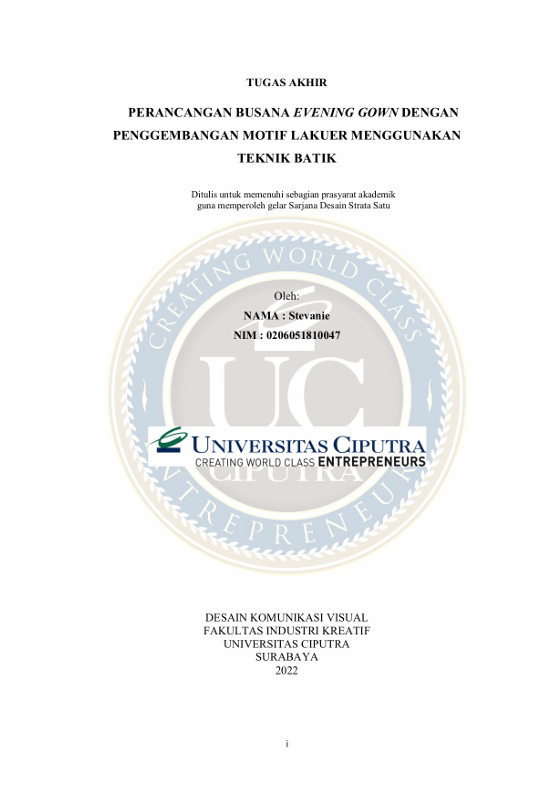 TUGAS AKHIR

PERANCANGAN BUSANA EVENING GOWN DENGAN PENGGEMBANGAN MOTIF LAKUER MENGGUNAKAN TEKNIK BATIK

Ditulis untuk memenuhi sebagian prasyarat akademik guna memperoleh gelar Sarjana Desain Strata Satu

Oleh:
NAMA : Stevanie
NIM : 0206051810047

UNIVERSITAS CIPUTRA
CREATING WORLD CLASS ENTREPRENEURS

DESAIN KOMUNIKASI VISUAL
FAKULTAS INDUSTRI KREATIF
UNIVERSITAS CIPUTRA
SURABAYA
2022

i

CREATING WORLD CLASS ENTREPRENEURS UC CIPUTRA